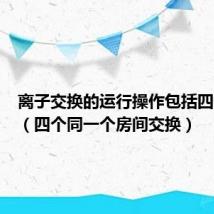 离子交换的运行操作包括四
（四个同一个房间交换）